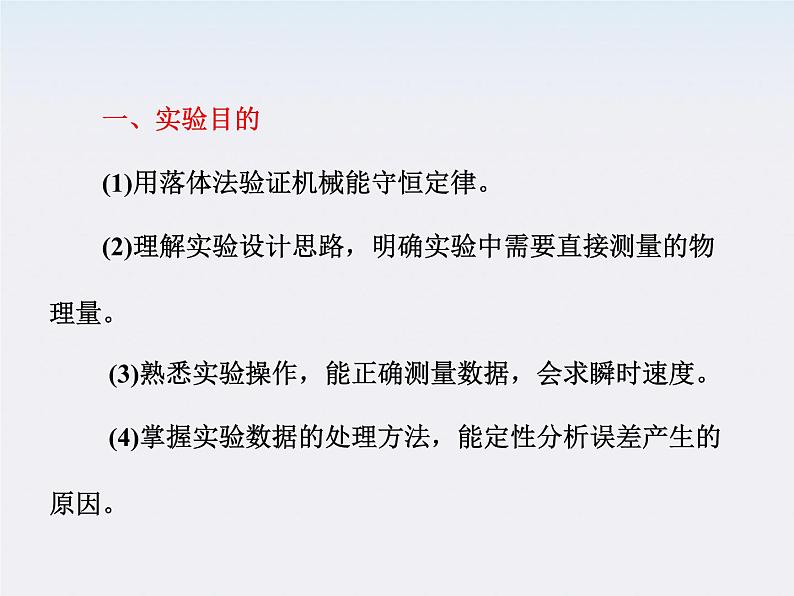 一、实验目的

(1)用落体法验证机械能守恒定律。

(2)理解实验设计思路，明确实验中需要直接测量的物理量。

(3)熟悉实验操作，能正确测量数据，会求瞬时速度。

(4)掌握实验数据的处理方法，能定性分析误差产生的原因。